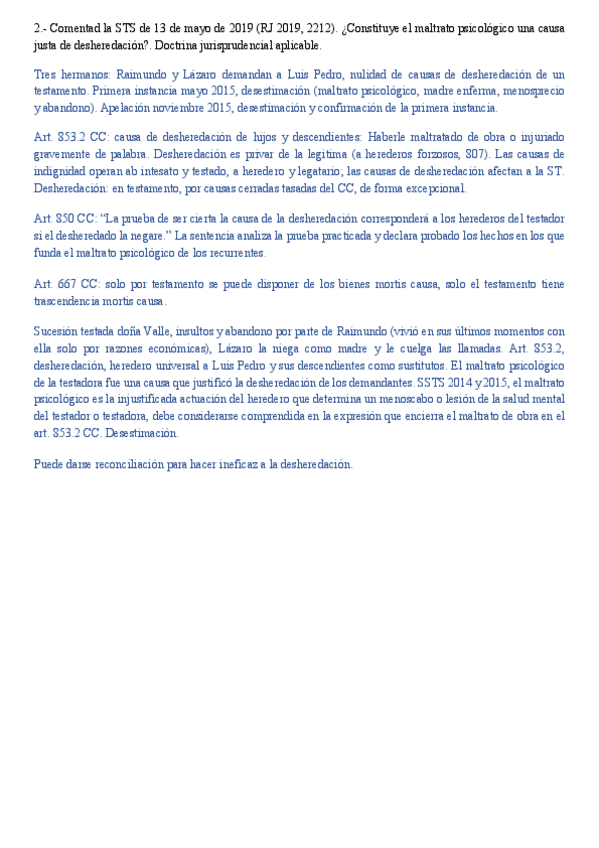 2.- Comentad la STS de 13 de mayo de 2019 (RJ 2019, 2212). ¿Constituye el maltrato psicológico una causa justa de desheredación?. Doctrina jurisprudencial aplicable.

Tres hermanos: Raimundo y Lázaro demandan a Luis Pedro, nulidad de causas de desheredación de un testamento. Primera instancia mayo 2015, desestimación (maltrato psicológico, madre enferma, menosprecio y abandono). Apelación noviembre 2015, desestimación y confirmación de la primera instancia.

Art. 853.2 CC: causa de desheredación de hijos y descendientes: Haberle maltratado de obra o injuriado gravemente de palabra. Desheredación es privar de la legítima (a herederos forzosos, 807). Las causas de indignidad operan ab intesato y testado, a heredero y legatario; las causas de desheredación afectan a la ST. Desheredación: en testamento, por causas cerradas tasadas del CC, de forma excepcional.

Art. 850 CC: "La prueba de ser cierta la causa de la desheredación corresponderá a los herederos del testador si el desheredado la negare." La sentencia analiza la prueba practicada y declara probado los hechos en los que funda el maltrato psicológico de los recurrentes.

Art. 667 CC: solo por testamento se puede disponer de los bienes mortis causa, solo el testamento tiene trascendencia mortis causa.

Sucesión testada doña Valle, insultos y abandono por parte de Raimundo (vivió en sus últimos momentos con ella solo por razones económicas), Lázaro la niega como madre y le cuelga las llamadas. Art. 853.2, desheredación, heredero universal a Luis Pedro y sus descendientes como sustitutos. El maltrato psicológico de la testadora fue una causa que justificó la desheredación de los demandantes. SSTS 2014 y 2015, el maltrato psicológico es la injustificada actuación del heredero que determina un menoscabo o lesión de la salud mental del testador o testadora, debe considerarse comprendida en la expresión que encierra el maltrato de obra en el art. 853.2 CC. Desestimación.

Puede darse reconciliación para hacer ineficaz a la desheredación.